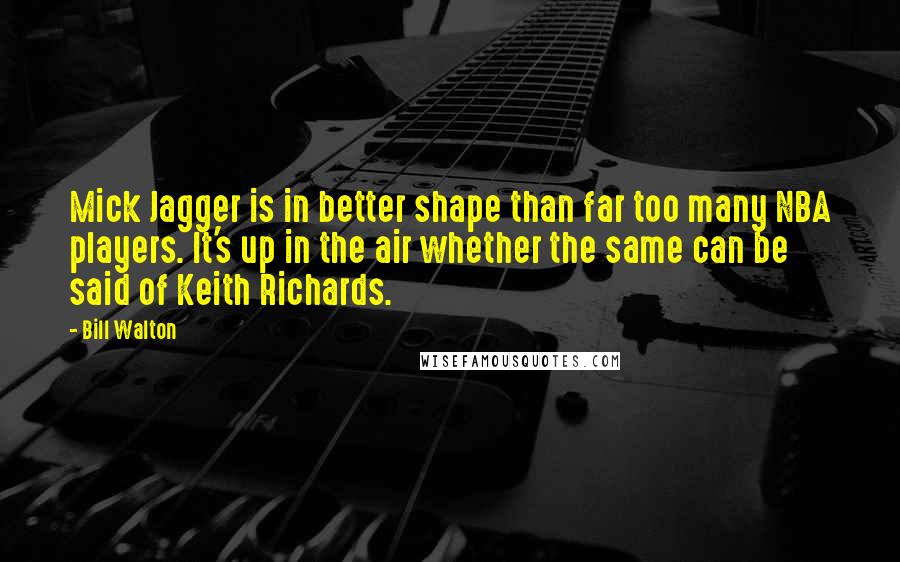 Mick Jagger is in better shape than far too many NBA players. It's up in the air whether the same can be said of Keith Richards.

- Bill Walton

WISEFAMOUSQUOTES.COM